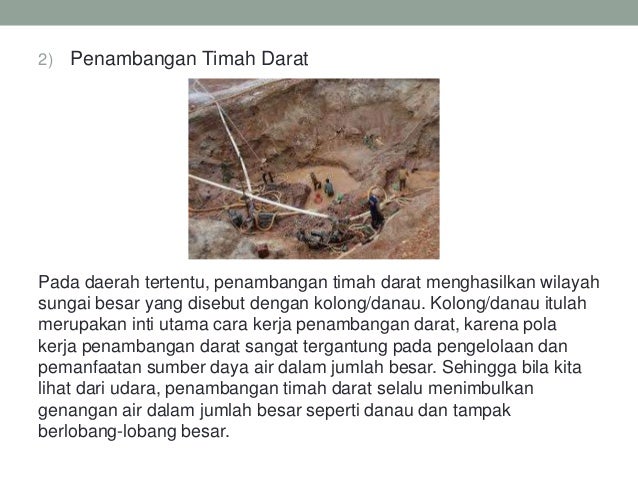 2) Penambangan Timah Darat

Pada daerah tertentu, penambangan timah darat menghasilkan wilayah sungai besar yang disebut dengan kolong/danau. Kolong/danau itulah merupakan inti utama cara kerja penambangan darat, karena pola kerja penambangan darat sangat tergantung pada pengelolaan dan pemanfaatan sumber daya air dalam jumlah besar. Sehingga bila kita lihat dari udara, penambangan timah darat selalu menimbulkan genangan air dalam jumlah besar seperti danau dan tampak berlobang-lobang besar.